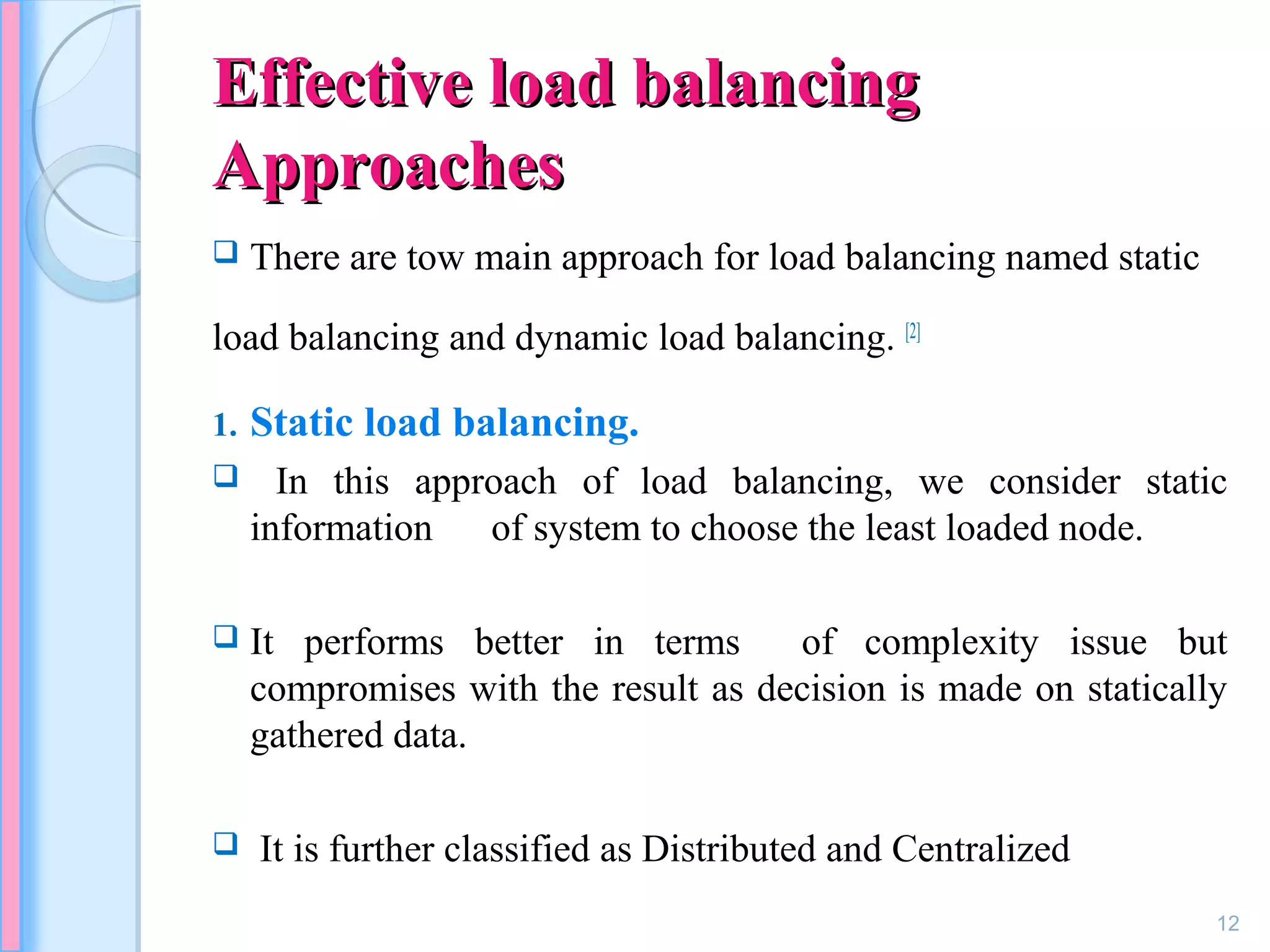 Effective load balancing Approaches

❑ There are tow main approach for load balancing named static

load balancing and dynamic load balancing. [2]

1. Static load balancing.

❑ In this approach of load balancing, we consider static information of system to choose the least loaded node.

❑ It performs better in terms of complexity issue but compromises with the result as decision is made on statically gathered data.

❑ It is further classified as Distributed and Centralized

12